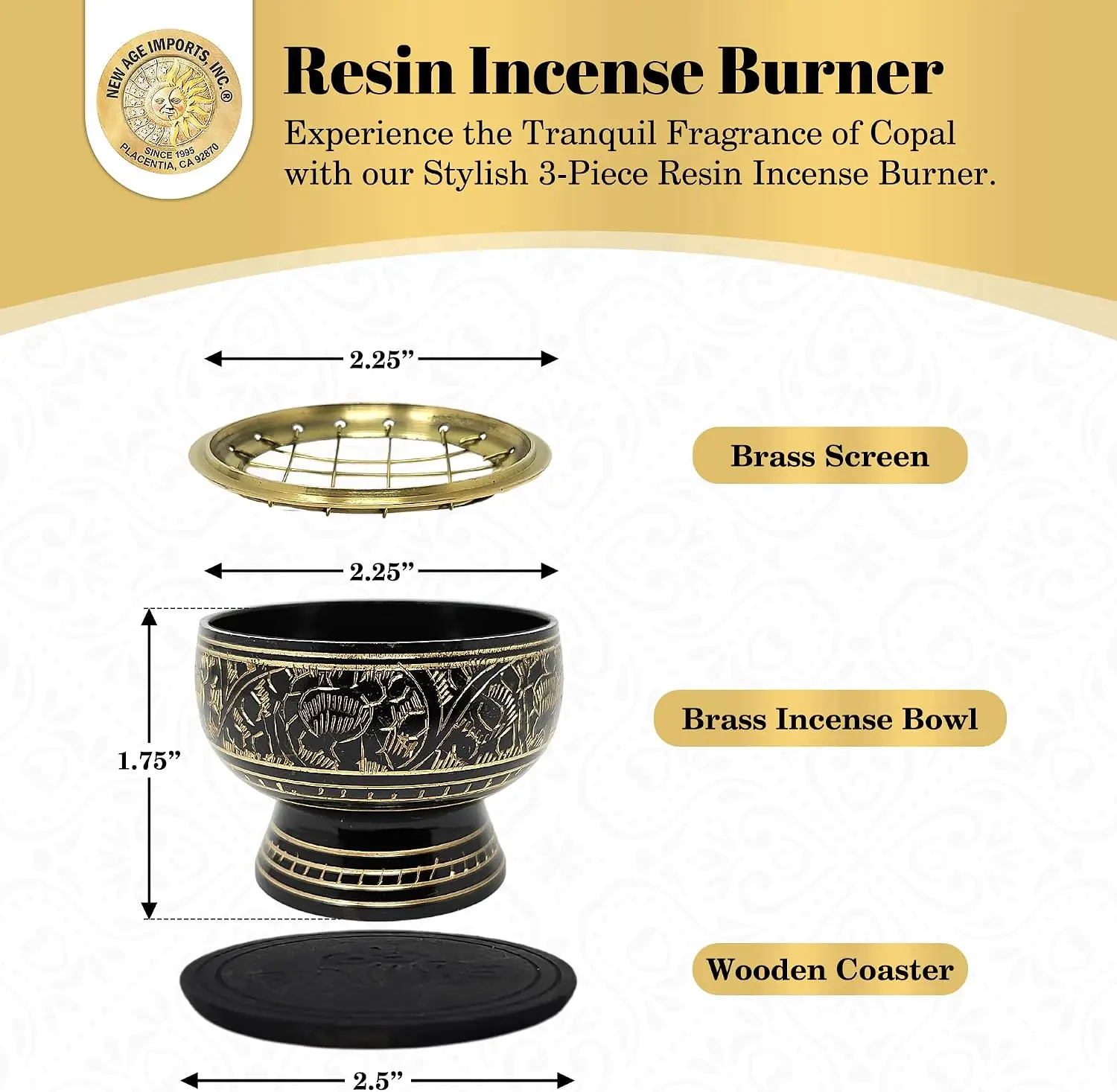 NEW AGE IMPORTS, INC.®
SINCE 1995
PLACENTIA, CA 92870

Resin Incense Burner

Experience the Tranquil Fragrance of Copal with our Stylish 3-Piece Resin Incense Burner.

2.25”

Brass Screen

2.25”

1.75”

Brass Incense Bowl

Wooden Coaster

2.5”